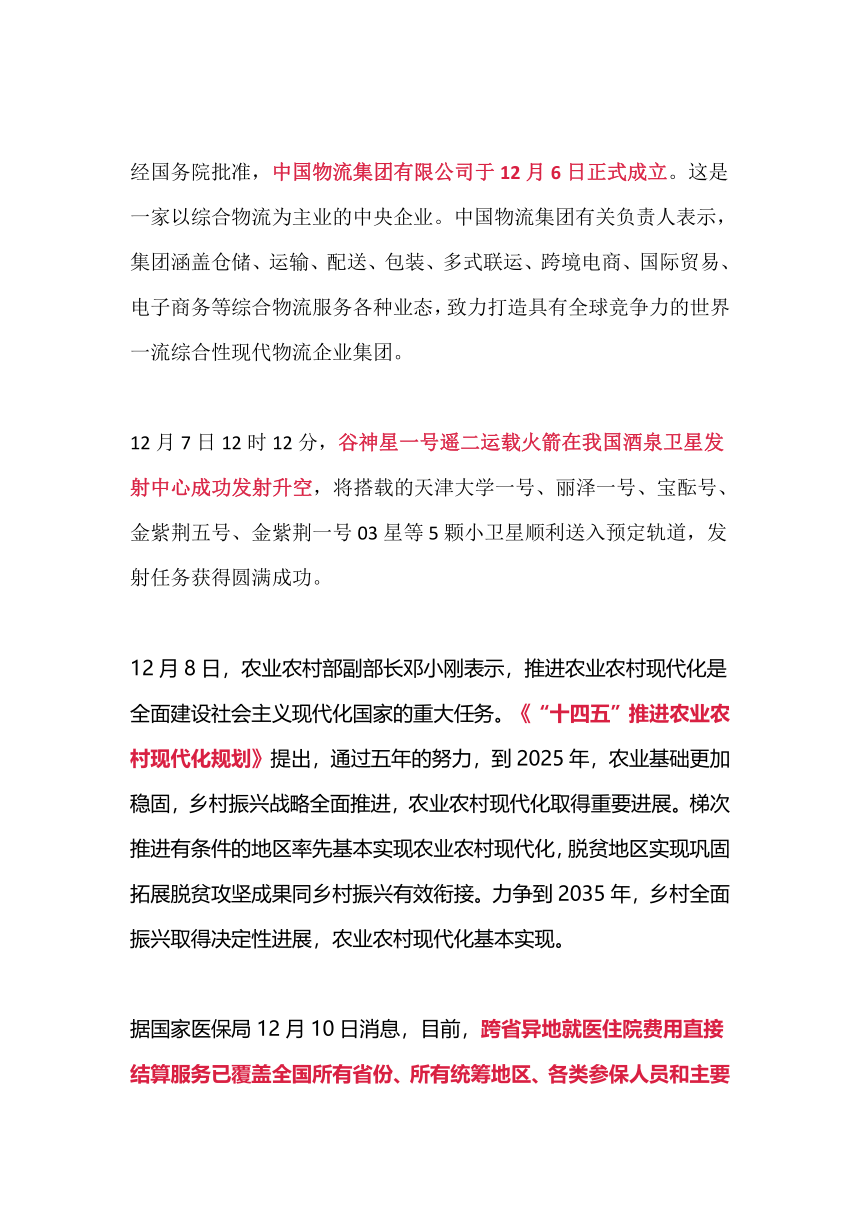 经国务院批准，中国物流集团有限公司于 12 月 6 日正式成立。这是一家以综合物流为主业的中央企业。中国物流集团有关负责人表示，集团涵盖仓储、运输、配送、包装、多式联运、跨境电商、国际贸易、电子商务等综合物流服务各种业态，致力打造具有全球竞争力的世界一流综合性现代物流企业集团。

12 月 7 日 12 时 12 分，谷神星一号遥二运载火箭在我国酒泉卫星发射中心成功发射升空，将搭载的天津大学一号、丽泽一号、宝酝号、金紫荆五号、金紫荆一号 03 星等 5 颗小卫星顺利送入预定轨道，发射任务获得圆满成功。

12 月 8 日，农业农村部副部长邓小刚表示，推进农业农村现代化是全面建设社会主义现代化国家的重大任务。《“十四五”推进农业农村现代化规划》提出，通过五年的努力，到 2025 年，农业基础更加稳固，乡村振兴战略全面推进，农业农村现代化取得重要进展。梯次推进有条件的地区率先基本实现农业农村现代化，脱贫地区实现巩固拓展脱贫攻坚成果同乡村振兴有效衔接。力争到 2035 年，乡村全面振兴取得决定性进展，农业农村现代化基本实现。

据国家医保局 12 月 10 日消息，目前，跨省异地就医住院费用直接结算服务已覆盖全国所有省份、所有统筹地区、各类参保人员和主要